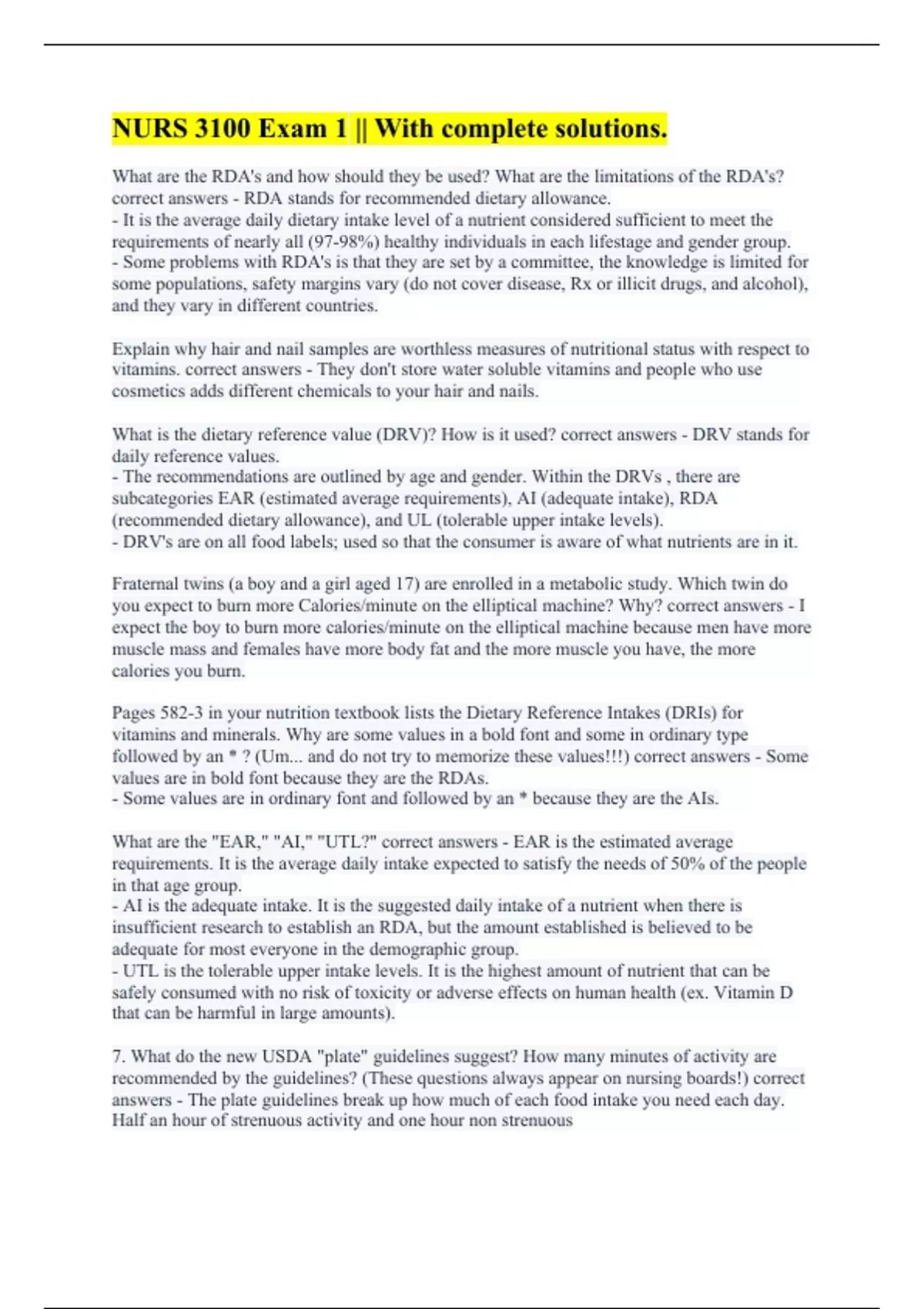 NURS 3100 Exam 1 || With complete solutions.

What are the RDA's and how should they be used? What are the limitations of the RDA's? correct answers - RDA stands for recommended dietary allowance.
- It is the average daily dietary intake level of a nutrient considered sufficient to meet the requirements of nearly all (97-98%) healthy individuals in each lifestage and gender group.
- Some problems with RDA's is that they are set by a committee, the knowledge is limited for some populations, safety margins vary (do not cover disease, Rx or illicit drugs, and alcohol), and they vary in different countries.

Explain why hair and nail samples are worthless measures of nutritional status with respect to vitamins. correct answers - They don't store water soluble vitamins and people who use cosmetics adds different chemicals to your hair and nails.

What is the dietary reference value (DRV)? How is it used? correct answers - DRV stands for daily reference values.
- The recommendations are outlined by age and gender. Within the DRVs , there are subcategories EAR (estimated average requirements), AI (adequate intake), RDA (recommended dietary allowance), and UL (tolerable upper intake levels).
- DRV's are on all food labels; used so that the consumer is aware of what nutrients are in it.

Fraternal twins (a boy and a girl aged 17) are enrolled in a metabolic study. Which twin do you expect to burn more Calories/minute on the elliptical machine? Why? correct answers - I expect the boy to burn more calories/minute on the elliptical machine because men have more muscle mass and females have more body fat and the more muscle you have, the more calories you burn.

Pages 582-3 in your nutrition textbook lists the Dietary Reference Intakes (DRIs) for vitamins and minerals. Why are some values in a bold font and some in ordinary type followed by an * ? (Um... and do not try to memorize these values!!!) correct answers - Some values are in bold font because they are the RDAs.
- Some values are in ordinary font and followed by an * because they are the AIs.

What are the "EAR," "AI," "UTL?" correct answers - EAR is the estimated average requirements. It is the average daily intake expected to satisfy the needs of 50% of the people in that age group.
- AI is the adequate intake. It is the suggested daily intake of a nutrient when there is insufficient research to establish an RDA, but the amount established is believed to be adequate for most everyone in the demographic group.
- UTL is the tolerable upper intake levels. It is the highest amount of nutrient that can be safely consumed with no risk of toxicity or adverse effects on human health (ex. Vitamin D that can be harmful in large amounts).

7. What do the new USDA "plate" guidelines suggest? How many minutes of activity are recommended by the guidelines? (These questions always appear on nursing boards!) correct answers - The plate guidelines break up how much of each food intake you need each day. Half an hour of strenuous activity and one hour non strenuous